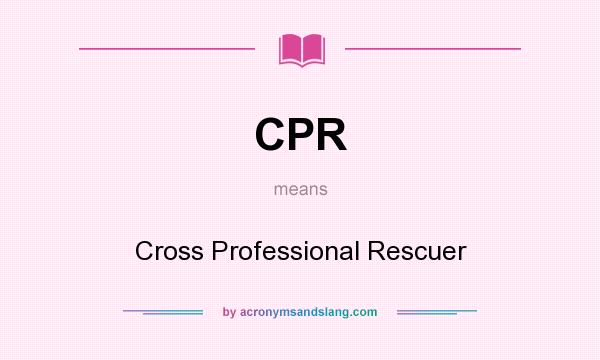 CPR

means

Cross Professional Rescuer

by acronymsandslang.com